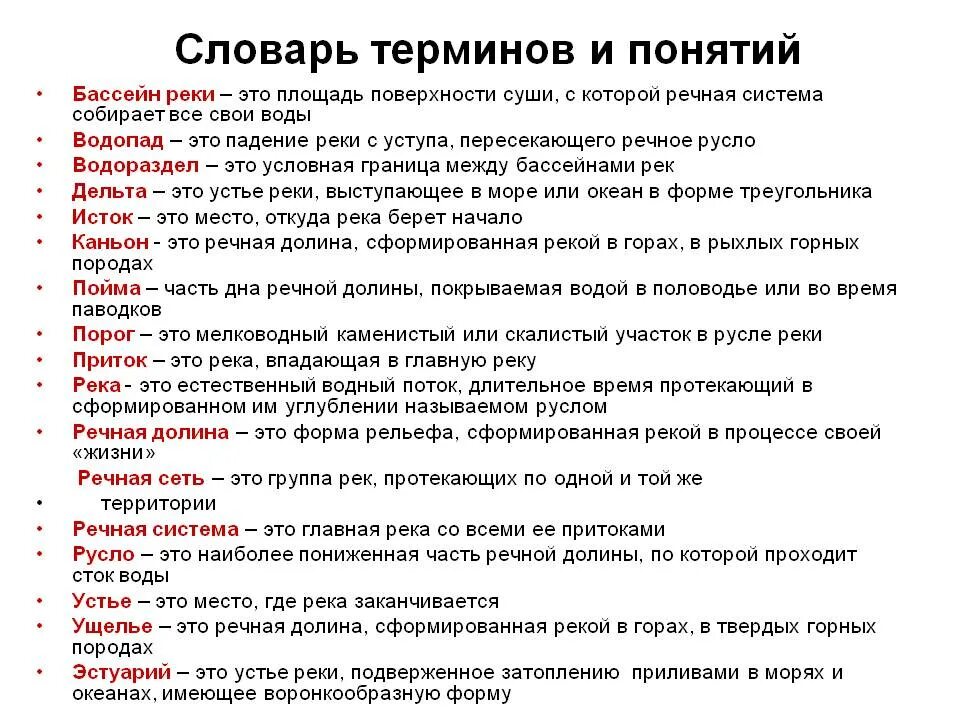 Словарь терминов и понятий

• Бассейн реки – это площадь поверхности суши, с которой речная система собирает все свои воды
• Водопад – это падение реки с уступа, пересекающего речное русло
• Водораздел – это условная граница между бассейнами рек
• Дельта – это устье реки, выступающее в море или океан в форме треугольника
• Исток – это место, откуда река берет начало
• Каньон - это речная долина, сформированная рекой в горах, в рыхлых горных породах
• Пойма – часть дна речной долины, покрываемая водой в половодье или во время паводков
• Порог – это мелководный каменистый или скалистый участок в русле реки
• Приток – это река, впадающая в главную реку
• Река - это естественный водный поток, длительное время протекающий в сформированном им углублении называемом руслом
• Речная долина – это форма рельефа, сформированная рекой в процессе своей «жизни»
Речная сеть – это группа рек, протекающих по одной и той же
• территории
• Речная система – это главная река со всеми ее притоками
• Русло – это наиболее пониженная часть речной долины, по которой проходит сток воды
• Устье – это место, где река заканчивается
• Ущелье – это речная долина, сформированная рекой в горах, в твердых горных породах
• Эстуарий – это устье реки, подверженное затоплению приливами в морях и океанах, имеющее воронкообразную форму